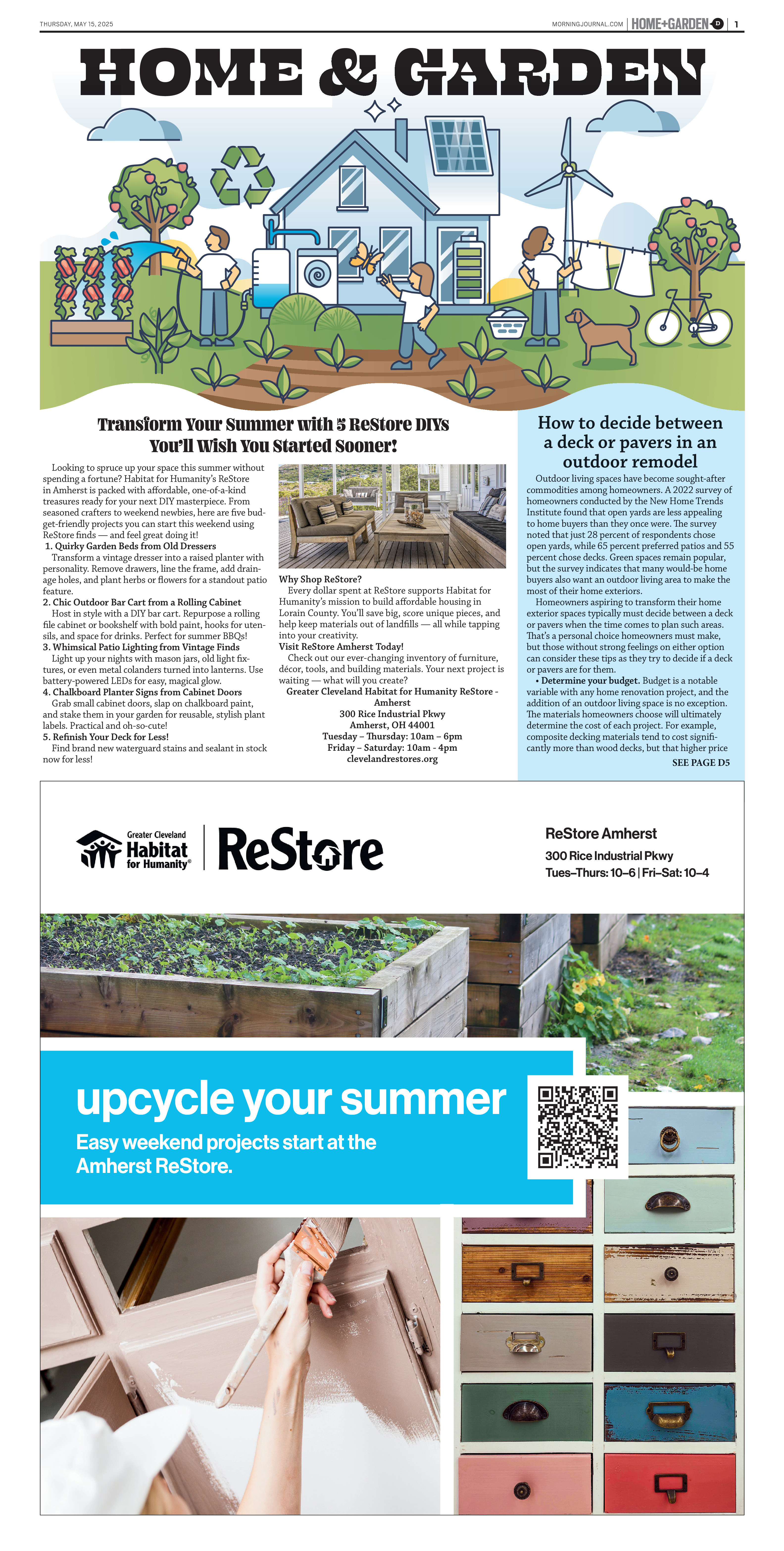 THURSDAY, MAY 15, 2025

MORNINGJOURNAL.COM | HOME+GARDEN D | 1

HOME & GARDEN

Transform Your Summer with 5 ReStore DIYs You'll Wish You Started Sooner!

Looking to spruce up your space this summer without spending a fortune? Habitat for Humanity's ReStore in Amherst is packed with affordable, one-of-a-kind treasures ready for your next DIY masterpiece. From seasoned crafters to weekend newbies, here are five budget-friendly projects you can start this weekend using ReStore finds — and feel great doing it!

1. Quirky Garden Beds from Old Dressers
Transform a vintage dresser into a raised planter with personality. Remove drawers, line the frame, add drainage holes, and plant herbs or flowers for a standout patio feature.

2. Chic Outdoor Bar Cart from a Rolling Cabinet
Host in style with a DIY bar cart. Repurpose a rolling file cabinet or bookshelf with bold paint, hooks for utensils, and space for drinks. Perfect for summer BBQs!

3. Whimsical Patio Lighting from Vintage Finds
Light up your nights with mason jars, old light fixtures, or even metal colanders turned into lanterns. Use battery-powered LEDs for easy, magical glow.

4. Chalkboard Planter Signs from Cabinet Doors
Grab small cabinet doors, slap on chalkboard paint, and stake them in your garden for reusable, stylish plant labels. Practical and oh-so-cute!

5. Refinish Your Deck for Less!
Find brand new waterguard stains and sealant in stock now for less!

Why Shop ReStore?
Every dollar spent at ReStore supports Habitat for Humanity's mission to build affordable housing in Lorain County. You'll save big, score unique pieces, and help keep materials out of landfills — all while tapping into your creativity.

Visit ReStore Amherst Today!
Check out our ever-changing inventory of furniture, décor, tools, and building materials. Your next project is waiting — what will you create?

Greater Cleveland Habitat for Humanity ReStore - Amherst
300 Rice Industrial Pkwy
Amherst, OH 44001
Tuesday – Thursday: 10am – 6pm
Friday – Saturday: 10am - 4pm
clevelandrestores.org

How to decide between a deck or pavers in an outdoor remodel

Outdoor living spaces have become sought-after commodities among homeowners. A 2022 survey of homeowners conducted by the New Home Trends Institute found that open yards are less appealing to home buyers than they once were. The survey noted that just 28 percent of respondents chose open yards, while 65 percent preferred patios and 55 percent chose decks. Green spaces remain popular, but the survey indicates that many would-be home buyers also want an outdoor living area to make the most of their home exteriors.

Homeowners aspiring to transform their home exterior spaces typically must decide between a deck or pavers when the time comes to plan such areas. That's a personal choice homeowners must make, but those without strong feelings on either option can consider these tips as they try to decide if a deck or pavers are for them.

• Determine your budget. Budget is a notable variable with any home renovation project, and the addition of an outdoor living space is no exception. The materials homeowners choose will ultimately determine the cost of each project. For example, composite decking materials tend to cost significantly more than wood decks, but that higher price

SEE PAGE D5

Greater Cleveland Habitat for Humanity® | ReStore

ReStore Amherst
300 Rice Industrial Pkwy
Tues–Thurs: 10–6 | Fri–Sat: 10–4

upcycle your summer
Easy weekend projects start at the Amherst ReStore.